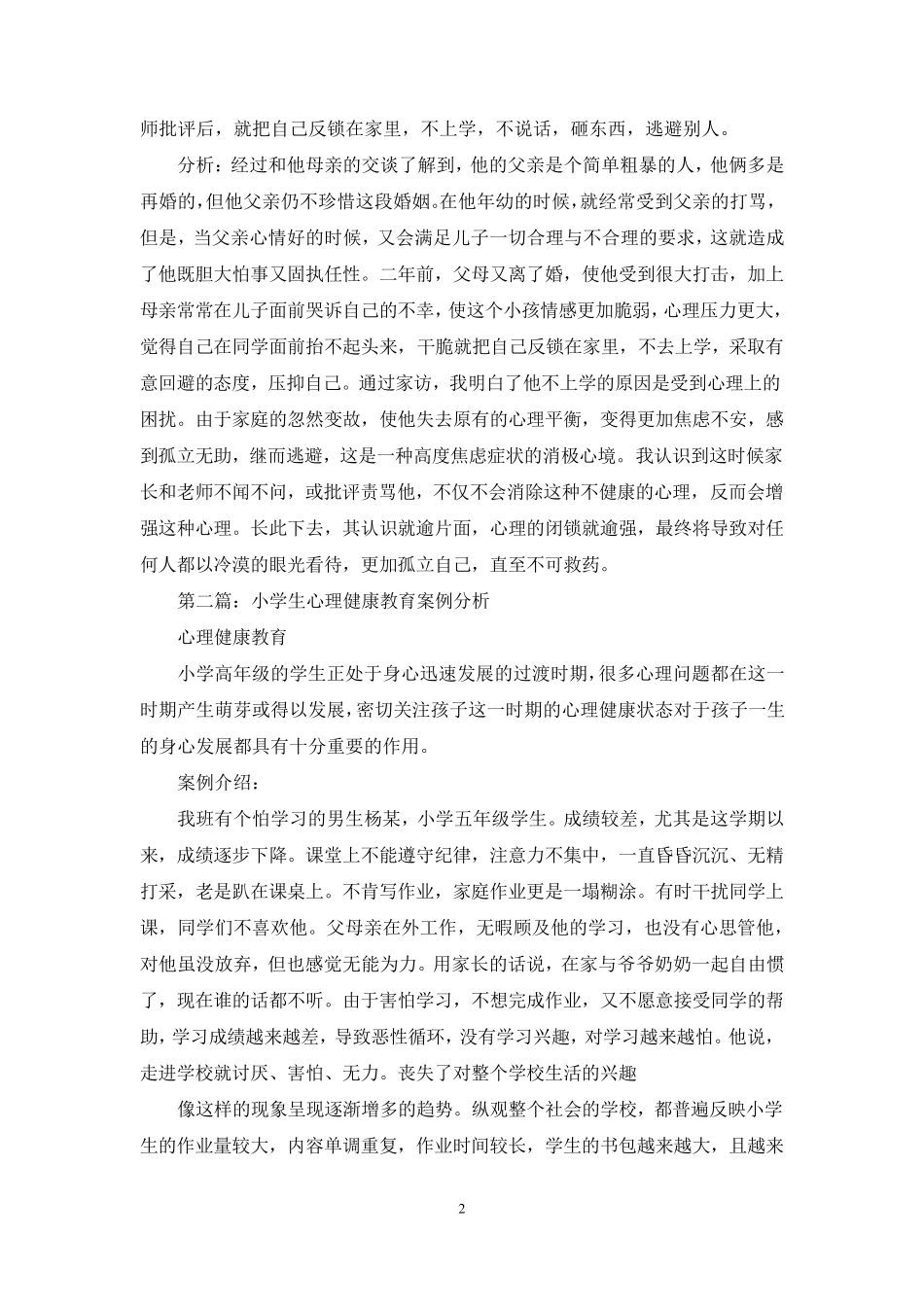 师批评后，就把自己反锁在家里，不上学，不说话，砸东西，逃避别人。

分析：经过和他母亲的交谈了解到，他的父亲是个简单粗暴的人，他俩多是再婚的，但他父亲仍不珍惜这段婚姻。在他年幼的时候，就经常受到父亲的打骂，但是，当父亲心情好的时候，又会满足儿子一切合理与不合理的要求，这就造成了他既胆大怕事又固执任性。二年前，父母又离了婚，使他受到很大打击，加上母亲常常在儿子面前哭诉自己的不幸，使这个小孩情感更加脆弱，心理压力更大，觉得自己在同学面前抬不起头来，干脆就把自己反锁在家里，不去上学，采取有意回避的态度，压抑自己。通过家访，我明白了他不上学的原因是受到心理上的困扰。由于家庭的忽然变故，使他失去原有的心理平衡，变得更加焦虑不安，感到孤立无助，继而逃避，这是一种高度焦虑症状的消极心境。我认识到这时候家长和老师不闻不问，或批评责骂他，不仅不会消除这种不健康的心理，反而会增强这种心理。长此下去，其认识就逾片面，心理的闭锁就逾强，最终将导致对任何人都以冷漠的眼光看待，更加孤立自己，直至不可救药。

第二篇：小学生心理健康教育案例分析

心理健康教育

小学高年级的学生正处于身心迅速发展的过渡时期，很多心理问题都在这一时期产生萌芽或得以发展，密切关注孩子这一时期的心理健康状态对于孩子一生的身心发展都具有十分重要的作用。

案例介绍：

我班有个怕学习的男生杨某，小学五年级学生。成绩较差，尤其是这学期以来，成绩逐步下降。课堂上不能遵守纪律，注意力不集中，一直昏昏沉沉、无精打采，老是趴在课桌上。不肯写作业，家庭作业更是一塌糊涂。有时干扰同学上课，同学们不喜欢他。父母亲在外工作，无暇顾及他的学习，也没有心思管他，对他虽没放弃，但也感觉无能为力。用家长的话说，在家与爷爷奶奶一起自由惯了，现在谁的话都不听。由于害怕学习，不想完成作业，又不愿意接受同学的帮助，学习成绩越来越差，导致恶性循环，没有学习兴趣，对学习越来越怕。他说，走进学校就讨厌、害怕、无力。丧失了对整个学校生活的兴趣

像这样的现象呈现逐渐增多的趋势。纵观整个社会的学校，都普遍反映小学生的作业量较大，内容单调重复，作业时间较长，学生的书包越来越大，且越来

2